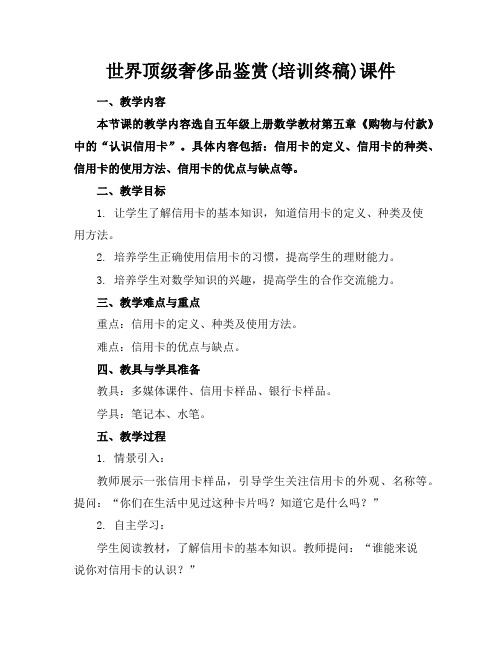 世界顶级奢侈品鉴赏(培训终稿)课件

一、教学内容

本节课的教学内容选自五年级上册数学教材第五章《购物与付款》中的“认识信用卡”。具体内容包括：信用卡的定义、信用卡的种类、信用卡的使用方法、信用卡的优点与缺点等。

二、教学目标

1. 让学生了解信用卡的基本知识，知道信用卡的定义、种类及使用方法。

2. 培养学生正确使用信用卡的习惯，提高学生的理财能力。

3. 培养学生对数学知识的兴趣，提高学生的合作交流能力。

三、教学难点与重点

重点：信用卡的定义、种类及使用方法。

难点：信用卡的优点与缺点。

四、教具与学具准备

教具：多媒体课件、信用卡样品、银行卡样品。

学具：笔记本、水笔。

五、教学过程

1. 情景引入：

教师展示一张信用卡样品，引导学生关注信用卡的外观、名称等。提问：“你们在生活中见过这种卡片吗？知道它是什么吗？”

2. 自主学习：

学生阅读教材，了解信用卡的基本知识。教师提问：“谁能来说说你对信用卡的认识？”